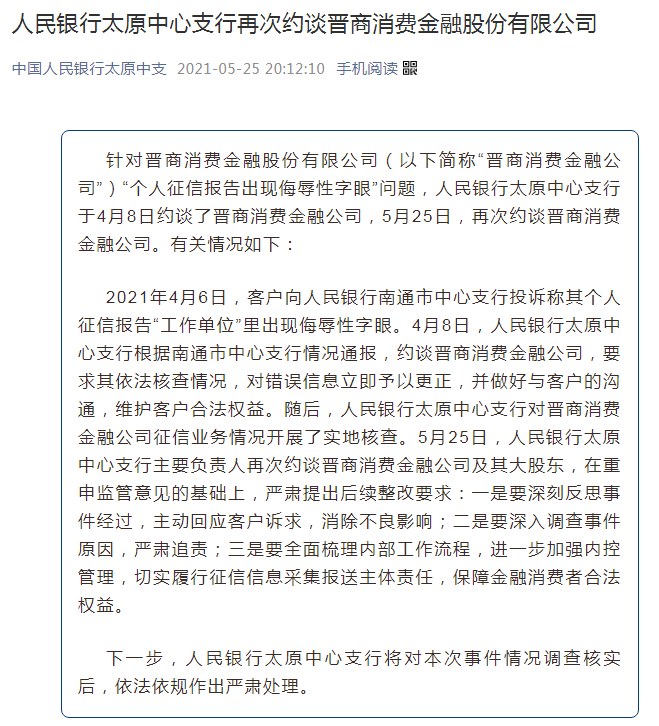 人民银行太原中心支行再次约谈晋商消费金融股份有限公司

中国人民银行太原中支 2021-05-25 20:12:10 手机阅读

针对晋商消费金融股份有限公司（以下简称“晋商消费金融公司”）“个人征信报告出现侮辱性字眼”问题，人民银行太原中心支行于4月8日约谈了晋商消费金融公司，5月25日，再次约谈晋商消费金融公司。有关情况如下：

2021年4月6日，客户向人民银行南通市中心支行投诉称其个人征信报告“工作单位”里出现侮辱性字眼。4月8日，人民银行太原中心支行根据南通市中心支行情况通报，约谈晋商消费金融公司，要求其依法核查情况，对错误信息立即予以更正，并做好与客户的沟通，维护客户合法权益。随后，人民银行太原中心支行对晋商消费金融公司征信业务情况开展了实地核查。5月25日，人民银行太原中心支行主要负责人再次约谈晋商消费金融公司及其大股东，在重申监管意见的基础上，严肃提出后续整改要求：一是要深刻反思事件经过，主动回应客户诉求，消除不良影响；二是要深入调查事件原因，严肃追责；三是要全面梳理内部工作流程，进一步加强内控管理，切实履行征信信息采集报送主体责任，保障金融消费者合法权益。

下一步，人民银行太原中心支行将对本次事件情况调查核实后，依法依规作出严肃处理。